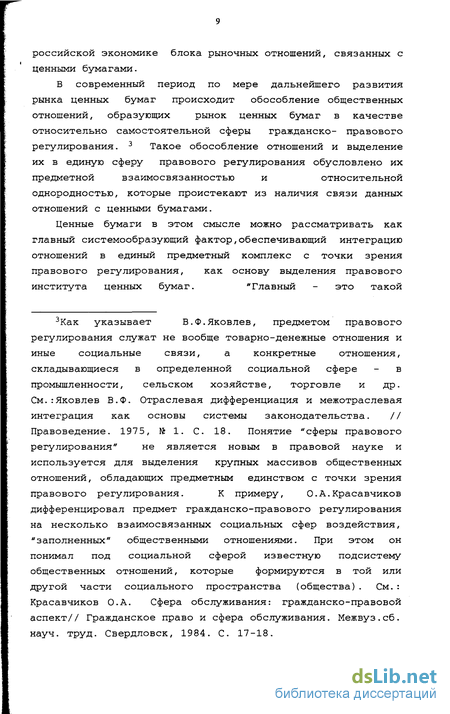 9

российской экономике блока рыночных отношений, связанных с ценными бумагами.

В современный период по мере дальнейшего развития рынка ценных бумаг происходит обособление общественных отношений, образующих рынок ценных бумаг в качестве относительно самостоятельной сферы гражданско- правового регулирования. $^3$ Такое обособление отношений и выделение их в единую сферу правового регулирования обусловлено их предметной взаимосвязанностью и относительной однородностью, которые проистекают из наличия связи данных отношений с ценными бумагами.

Ценные бумаги в этом смысле можно рассматривать как главный системообразующий фактор,обеспечивающий интеграцию отношений в единый предметный комплекс с точки зрения правового регулирования, как основу выделения правового института ценных бумаг. "Главный - это такой

$^3$Как указывает В.Ф.Яковлев, предметом правового регулирования служат не вообще товарно-денежные отношения и иные социальные связи, а конкретные отношения, складывающиеся в определенной социальной сфере - в промышленности, сельском хозяйстве, торговле и др. См.:Яковлев В.Ф. Отраслевая дифференциация и межотраслевая интеграция как основы системы законодательства. // Правоведение. 1975, № 1. С. 18. Понятие "сферы правового регулирования" не является новым в правовой науке и используется для выделения крупных массивов общественных отношений, обладающих предметным единством с точки зрения правового регулирования. К примеру, О.А.Красавчиков дифференцировал предмет гражданско-правового регулирования на несколько взаимосвязанных социальных сфер воздействия, "заполненных" общественными отношениями. При этом он понимал под социальной сферой известную подсистему общественных отношений, которые формируются в той или другой части социального пространства (общества). См.: Красавчиков О.А. Сфера обслуживания: гражданско-правовой аспект// Гражданское право и сфера обслуживания. Межвуз.сб. науч. труд. Свердловск, 1984. С. 17-18.

dsLib.net
библиотека диссертаций